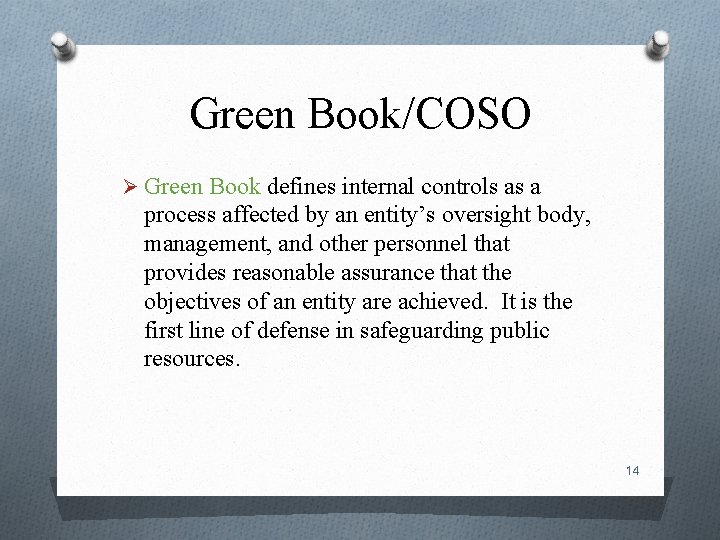 Green Book/COSO

➢ Green Book defines internal controls as a process affected by an entity's oversight body, management, and other personnel that provides reasonable assurance that the objectives of an entity are achieved. It is the first line of defense in safeguarding public resources.

14